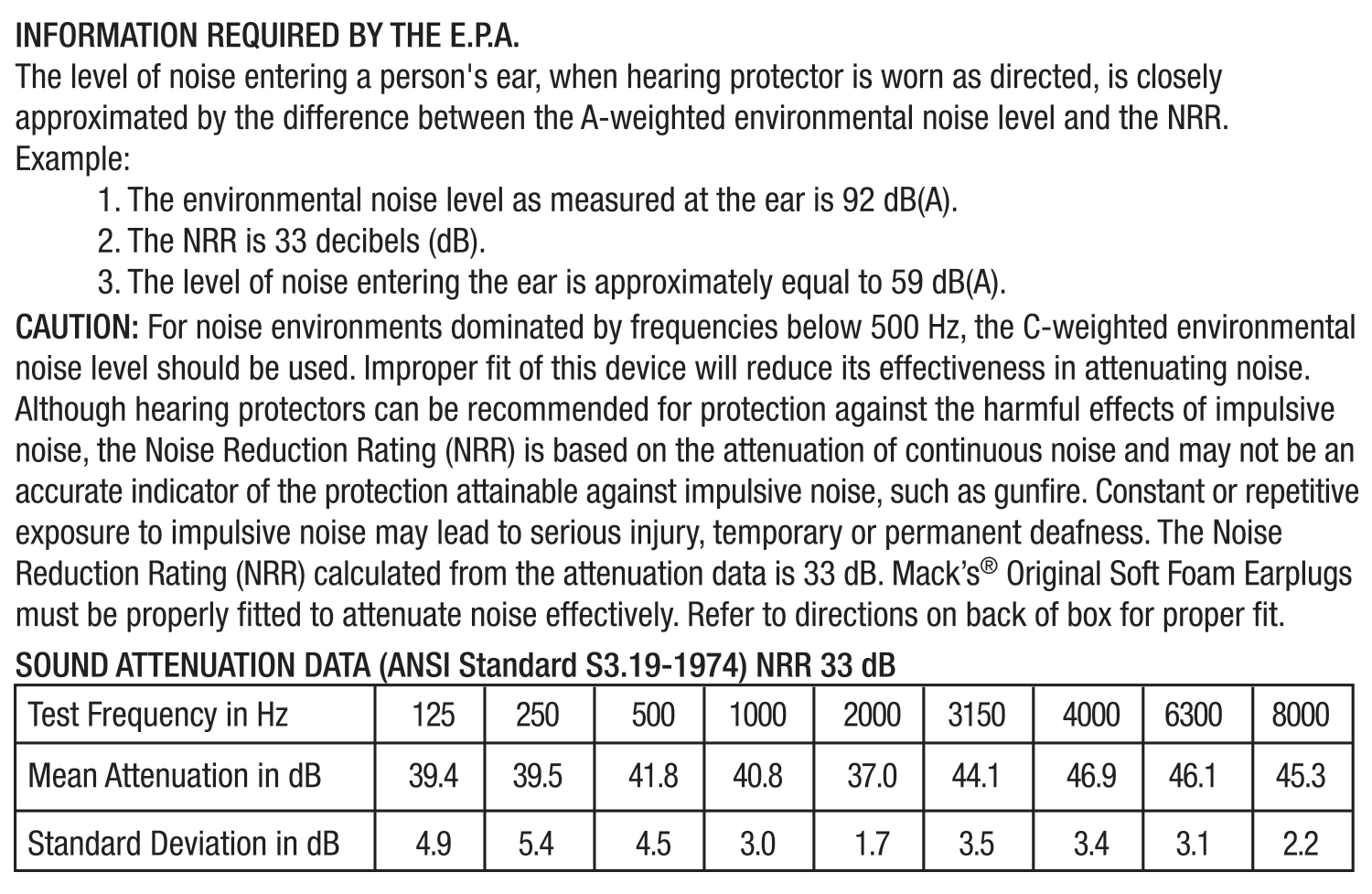 INFORMATION REQUIRED BY THE E.P.A.
The level of noise entering a person's ear, when hearing protector is worn as directed, is closely approximated by the difference between the A-weighted environmental noise level and the NRR.
Example:
1. The environmental noise level as measured at the ear is 92 dB(A).
2. The NRR is 33 decibels (dB).
3. The level of noise entering the ear is approximately equal to 59 dB(A).
CAUTION: For noise environments dominated by frequencies below 500 Hz, the C-weighted environmental noise level should be used. Improper fit of this device will reduce its effectiveness in attenuating noise. Although hearing protectors can be recommended for protection against the harmful effects of impulsive noise, the Noise Reduction Rating (NRR) is based on the attenuation of continuous noise and may not be an accurate indicator of the protection attainable against impulsive noise, such as gunfire. Constant or repetitive exposure to impulsive noise may lead to serious injury, temporary or permanent deafness. The Noise Reduction Rating (NRR) calculated from the attenuation data is 33 dB. Mack's® Original Soft Foam Earplugs must be properly fitted to attenuate noise effectively. Refer to directions on back of box for proper fit.
SOUND ATTENUATION DATA (ANSI Standard S3.19-1974) NRR 33 dB

| Test Frequency in Hz | 125 | 250 | 500 | 1000 | 2000 | 3150 | 4000 | 6300 | 8000 |
|---|---|---|---|---|---|---|---|---|---|
| Mean Attenuation in dB | 39.4 | 39.5 | 41.8 | 40.8 | 37.0 | 44.1 | 46.9 | 46.1 | 45.3 |
| Standard Deviation in dB | 4.9 | 5.4 | 4.5 | 3.0 | 1.7 | 3.5 | 3.4 | 3.1 | 2.2 |